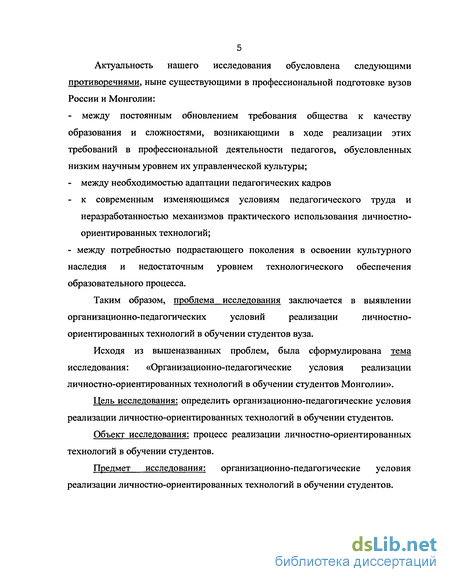 5

Актуальность нашего исследования обусловлена следующими противоречиями, ныне существующими в профессиональной подготовке вузов России и Монголии:

- между постоянным обновлением требования общества к качеству образования и сложностями, возникающими в ходе реализации этих требований в профессиональной деятельности педагогов, обусловленных низким научным уровнем их управленческой культуры;

- между необходимостью адаптации педагогических кадров

- к современным изменяющимся условиям педагогического труда и неразработанностью механизмов практического использования личностно-ориентированных технологий;

- между потребностью подрастающего поколения в освоении культурного наследия и недостаточным уровнем технологического обеспечения образовательного процесса.

Таким образом, проблема исследования заключается в выявлении организационно-педагогических условий реализации личностно-ориентированных технологий в обучении студентов вуза.

Исходя из вышеназванных проблем, была сформулирована тема исследования: «Организационно-педагогические условия реализации личностно-ориентированных технологий в обучении студентов Монголии».

Цель исследования: определить организационно-педагогические условия реализации личностно-ориентированных технологий в обучении студентов.

Объект исследования: процесс реализации личностно-ориентированных технологий в обучении студентов.

Предмет исследования: организационно-педагогические условия реализации личностно-ориентированных технологий в обучении студентов.

dsLib.net
библиотека диссертаций